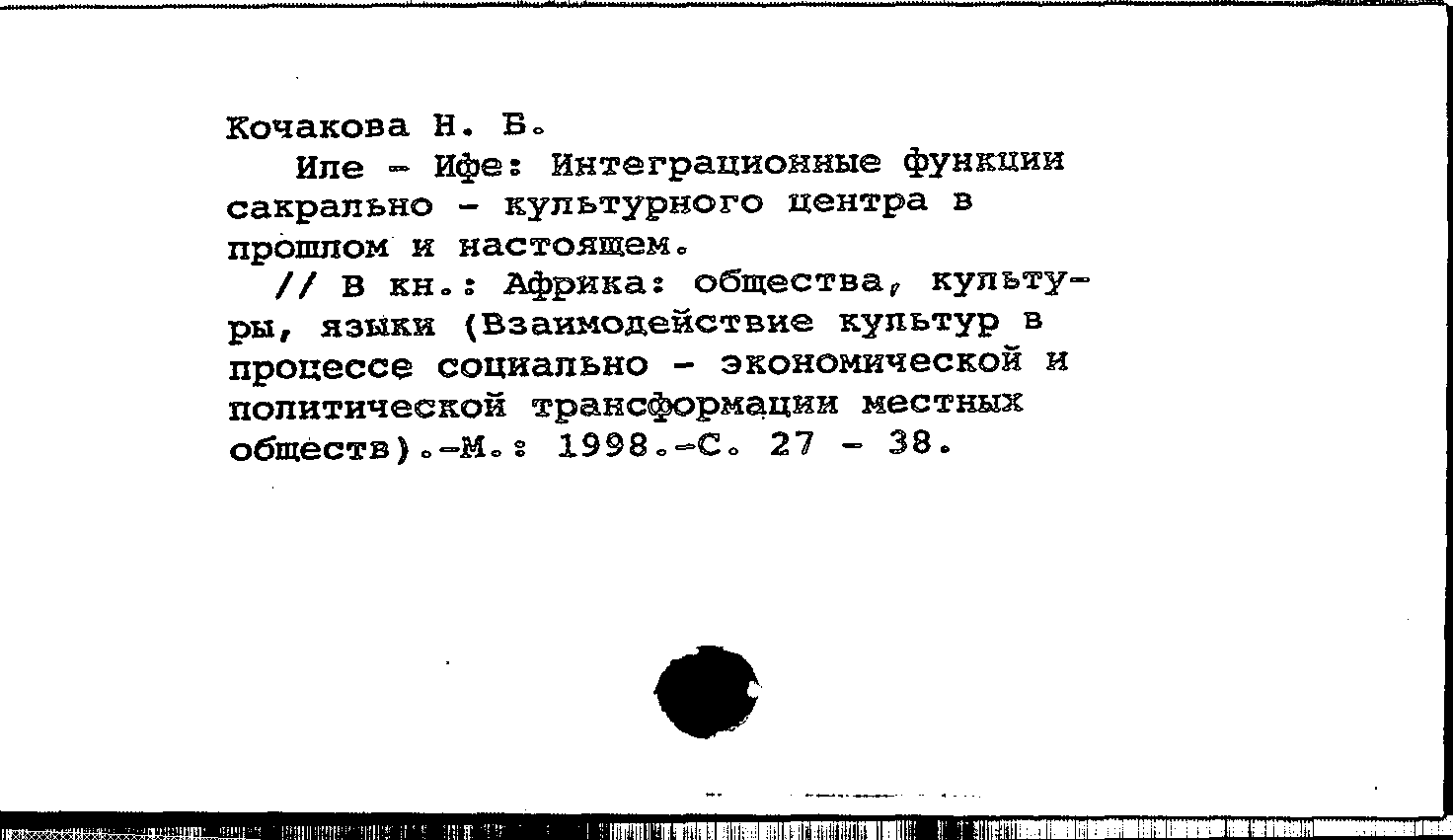 Кочакова Н. Б.

Иле - Ифе: Интеграционные функции сакрально - культурного центра в прошлом и настоящем.

// В кн.: Африка: общества, культуры, языки (Взаимодействие культур в процессе социально - экономической и политической трансформации местных обществ).-М.: 1998.-С. 27 - 38.